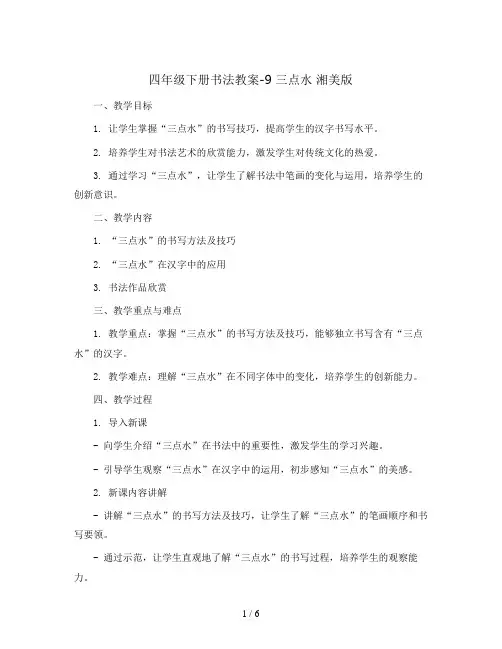 四年级下册书法教案-9 三点水 湘美版

一、教学目标

1. 让学生掌握“三点水”的书写技巧，提高学生的汉字书写水平。

2. 培养学生对书法艺术的欣赏能力，激发学生对传统文化的热爱。

3. 通过学习“三点水”，让学生了解书法中笔画的变化与运用，培养学生的创新意识。

二、教学内容

1. “三点水”的书写方法及技巧

2. “三点水”在汉字中的应用

3. 书法作品欣赏

三、教学重点与难点

1. 教学重点：掌握“三点水”的书写方法及技巧，能够独立书写含有“三点水”的汉字。

2. 教学难点：理解“三点水”在不同字体中的变化，培养学生的创新能力。

四、教学过程

1. 导入新课

- 向学生介绍“三点水”在书法中的重要性，激发学生的学习兴趣。

- 引导学生观察“三点水”在汉字中的运用，初步感知“三点水”的美感。

2. 新课内容讲解

- 讲解“三点水”的书写方法及技巧，让学生了解“三点水”的笔画顺序和书写要领。

- 通过示范，让学生直观地了解“三点水”的书写过程，培养学生的观察能力。

1 / 6